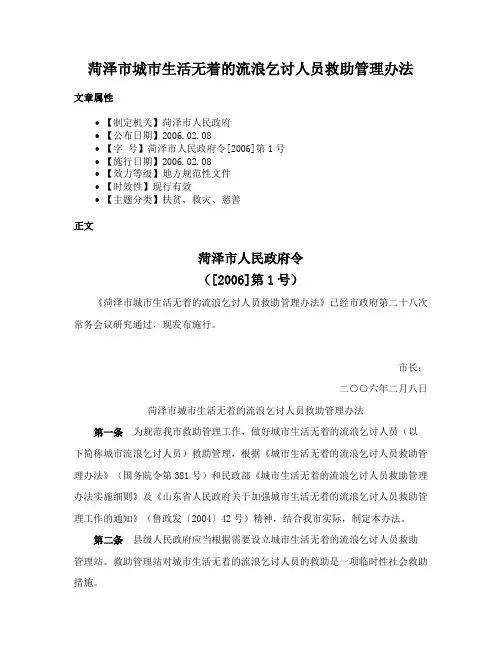 菏泽市城市生活无着的流浪乞讨人员救助管理办法

文章属性

• 【制定机关】菏泽市人民政府
• 【公布日期】2006.02.08
• 【字　号】菏泽市人民政府令[2006]第1号
• 【施行日期】2006.02.08
• 【效力等级】地方规范性文件
• 【时效性】现行有效
• 【主题分类】扶贫、救灾、慈善

正文

菏泽市人民政府令
（[2006]第1号）

《菏泽市城市生活无着的流浪乞讨人员救助管理办法》已经市政府第二十八次常务会议研究通过，现发布施行。

市长：
二○○六年二月八日

菏泽市城市生活无着的流浪乞讨人员救助管理办法

第一条　为规范我市救助管理工作，做好城市生活无着的流浪乞讨人员（以下简称城市流浪乞讨人员）救助管理，根据《城市生活无着的流浪乞讨人员救助管理办法》（国务院令第381号）和民政部《城市生活无着的流浪乞讨人员救助管理办法实施细则》及《山东省人民政府关于加强城市生活无着的流浪乞讨人员救助管理工作的通知》（鲁政发〔2004〕42号）精神，结合我市实际，制定本办法。

第二条　县级人民政府应当根据需要设立城市生活无着的流浪乞讨人员救助管理站。救助管理站对城市生活无着的流浪乞讨人员的救助是一项临时性社会救助措施。